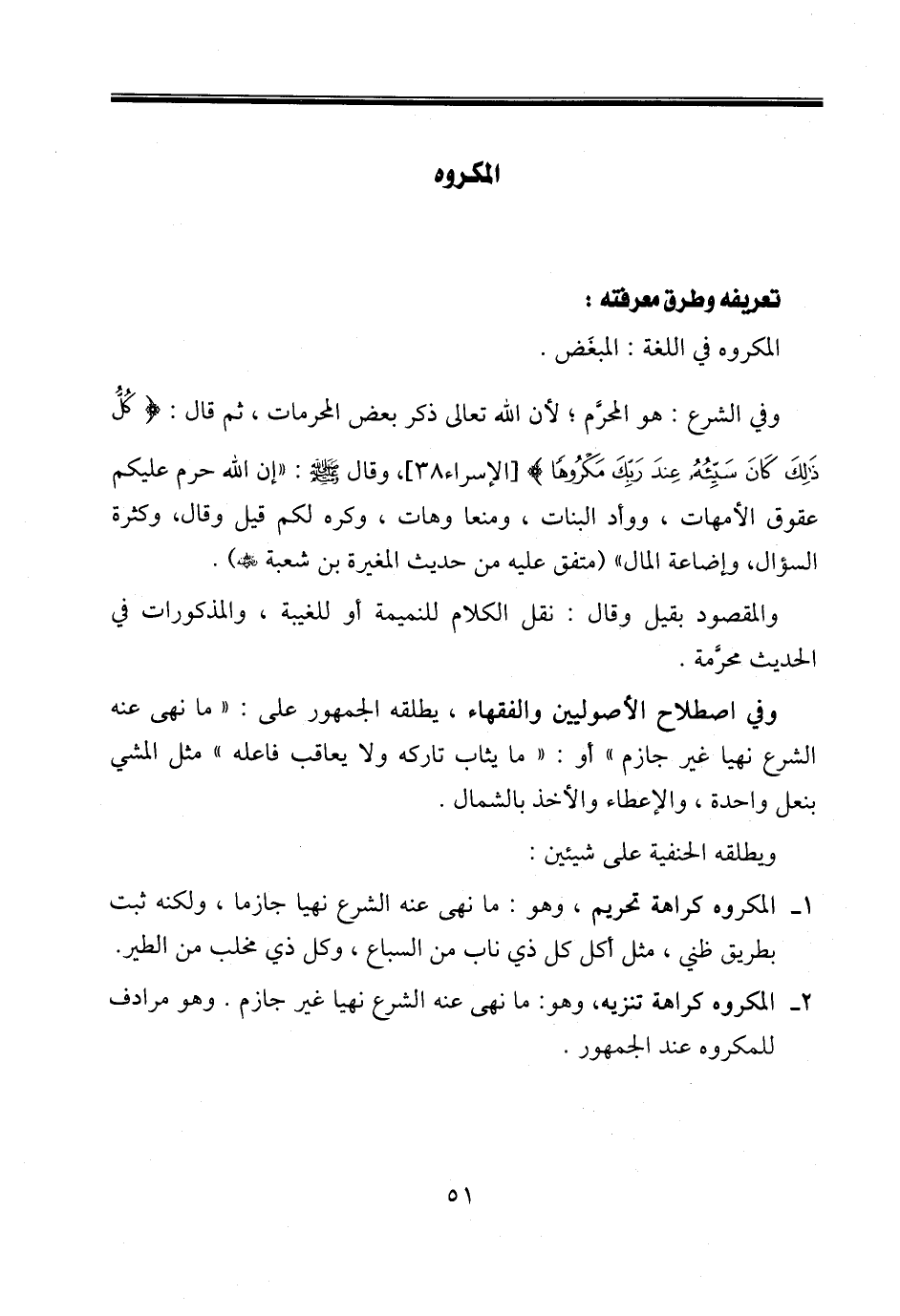 المكروه

تعريفه وطرق معرفته :

المكروه في اللغة : المبغَض .

وفي الشرع : هو المحرَّم ؛ لأن الله تعالى ذكر بعض المحرمات ، ثم قال : ﴿ كُلُّ ذَٰلِكَ كَانَ سَيِّئُهُۥ عِندَ رَبِّكَ مَكْرُوهًا ﴾ [الإسراء٣٨]، وقال ﷺ : «إن الله حرم عليكم عقوق الأمهات ، ووأد البنات ، ومنعا وهات ، وكره لكم قيل وقال، وكثرة السؤال، وإضاعة المال» (متفق عليه من حديث المغيرة بن شعبة ﷺ) .

والمقصود بقيل وقال : نقل الكلام للنميمة أو للغيبة ، والمذكورات في الحديث محرَّمة .

وفي اصطلاح الأصوليين والفقهاء ، يطلقه الجمهور على : « ما نهى عنه الشرع نهيا غير جازم » أو : « ما يثاب تاركه ولا يعاقب فاعله » مثل المشي بنعل واحدة ، والإعطاء والأخذ بالشمال .

ويطلقه الحنفية على شيئين :

١ـ المكروه كراهة تحريم ، وهو : ما نهى عنه الشرع نهيا جازما ، ولكنه ثبت بطريق ظني ، مثل أكل كل ذي ناب من السباع ، وكل ذي مخلب من الطير.

٢ـ المكروه كراهة تنزيه، وهو: ما نهى عنه الشرع نهيا غير جازم . وهو مرادف للمكروه عند الجمهور .

٥١